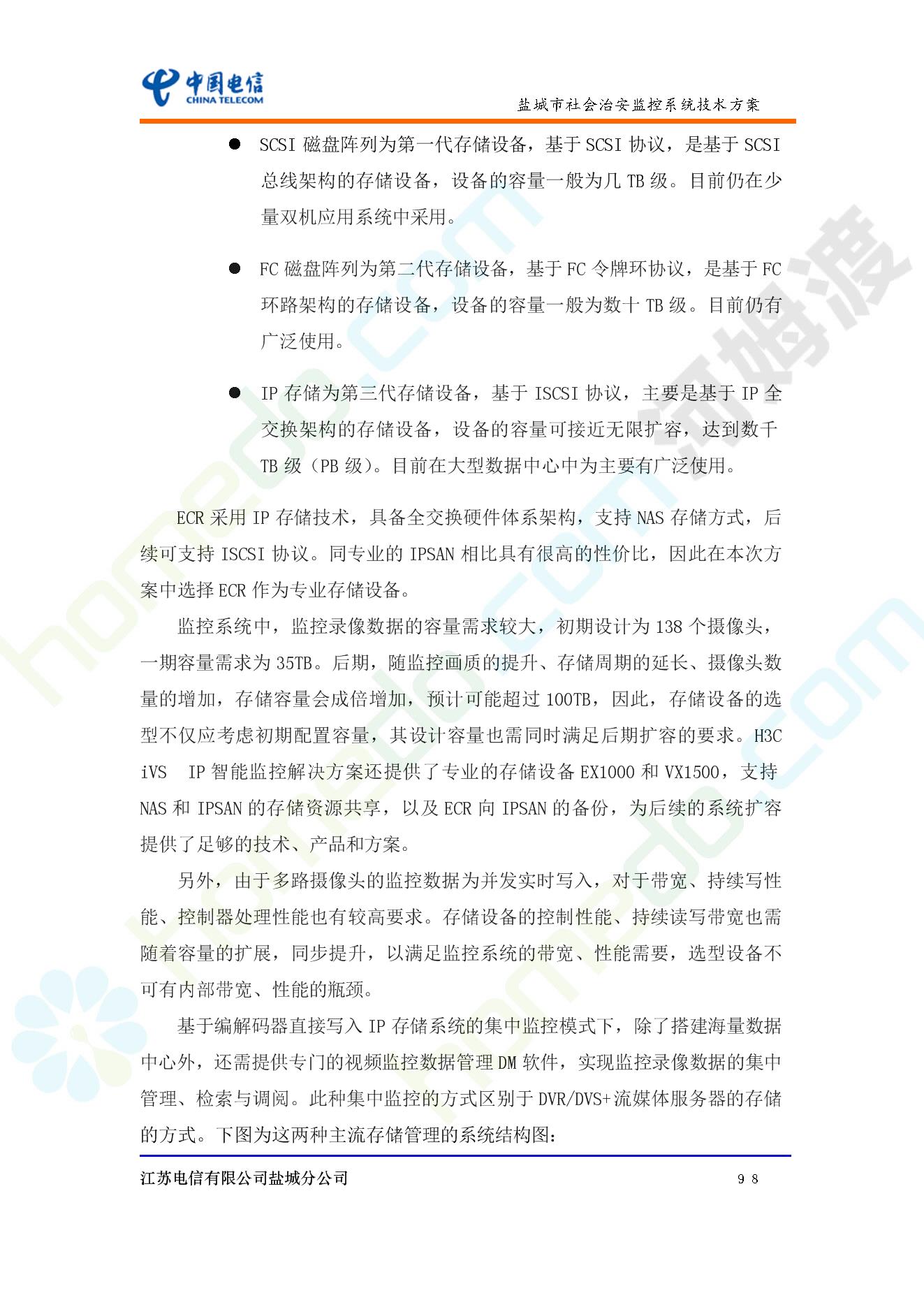 中国电信
CHINA TELECOM

盐城市社会治安监控系统技术方案

● SCSI 磁盘阵列为第一代存储设备，基于 SCSI 协议，是基于 SCSI 总线架构的存储设备，设备的容量一般为几 TB 级。目前仍在少量双机应用系统中采用。

● FC 磁盘阵列为第二代存储设备，基于 FC 令牌环协议，是基于 FC 环路架构的存储设备，设备的容量一般为数十 TB 级。目前仍有广泛使用。

● IP 存储为第三代存储设备，基于 ISCSI 协议，主要是基于 IP 全交换架构的存储设备，设备的容量可接近无限扩容，达到数千 TB 级（PB 级）。目前在大型数据中心中为主要有广泛使用。

ECR 采用 IP 存储技术，具备全交换硬件体系架构，支持 NAS 存储方式，后续可支持 ISCSI 协议。同专业的 IPSAN 相比具有很高的性价比，因此在本次方案中选择 ECR 作为专业存储设备。

监控系统中，监控录像数据的容量需求较大，初期设计为 138 个摄像头，一期容量需求为 35TB。后期，随监控画质的提升、存储周期的延长、摄像头数量的增加，存储容量会成倍增加，预计可能超过 100TB，因此，存储设备的选型不仅应考虑初期配置容量，其设计容量也需同时满足后期扩容的要求。H3C iVS IP 智能监控解决方案还提供了专业的存储设备 EX1000 和 VX1500，支持 NAS 和 IPSAN 的存储资源共享，以及 ECR 向 IPSAN 的备份，为后续的系统扩容提供了足够的技术、产品和方案。

另外，由于多路摄像头的监控数据为并发实时写入，对于带宽、持续写性能、控制器处理性能也有较高要求。存储设备的控制性能、持续读写带宽也需随着容量的扩展，同步提升，以满足监控系统的带宽、性能需要，选型设备不可有内部带宽、性能的瓶颈。

基于编解码器直接写入 IP 存储系统的集中监控模式下，除了搭建海量数据中心外，还需提供专门的视频监控数据管理 DM 软件，实现监控录像数据的集中管理、检索与调阅。此种集中监控的方式区别于 DVR/DVS+流媒体服务器的存储的方式。下图为这两种主流存储管理的系统结构图：

江苏电信有限公司盐城分公司 98